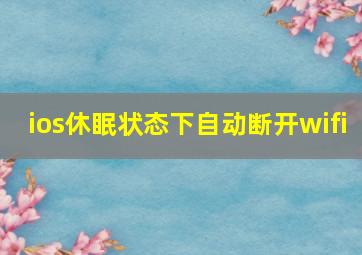 ios休眠状态下自动断开wifi